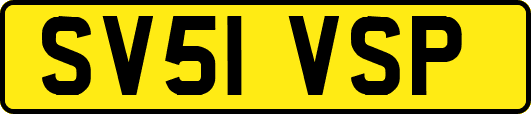 SV51 VSP